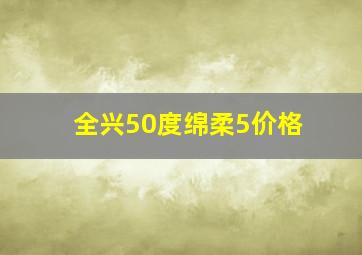 全兴50度绵柔5价格